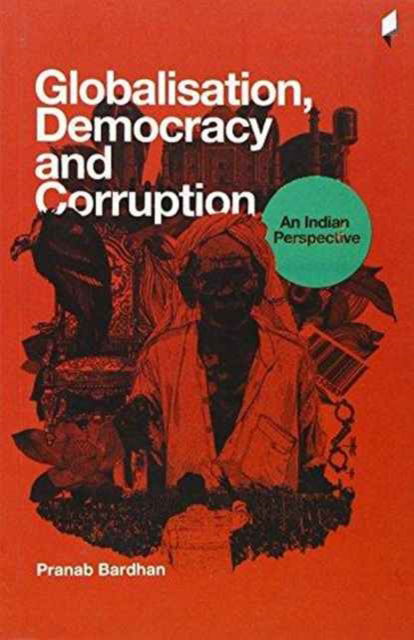 Globalisation, Democracy and Corruption

An Indian Perspective

Pranab Bardhan